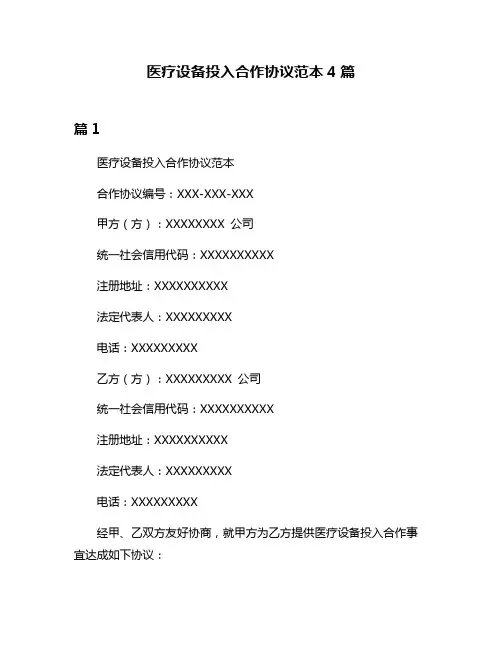 医疗设备投入合作协议范本 4 篇

篇 1

医疗设备投入合作协议范本

合作协议编号：XXX-XXX-XXX

甲方（方）：XXXXXXXX 公司

统一社会信用代码：XXXXXXXXXX

注册地址：XXXXXXXXXX

法定代表人：XXXXXXXXX

电话：XXXXXXXXX

乙方（方）：XXXXXXXXX 公司

统一社会信用代码：XXXXXXXXXX

注册地址：XXXXXXXXXX

法定代表人：XXXXXXXXX

电话：XXXXXXXXX

经甲、乙双方友好协商，就甲方为乙方提供医疗设备投入合作事宜达成如下协议：